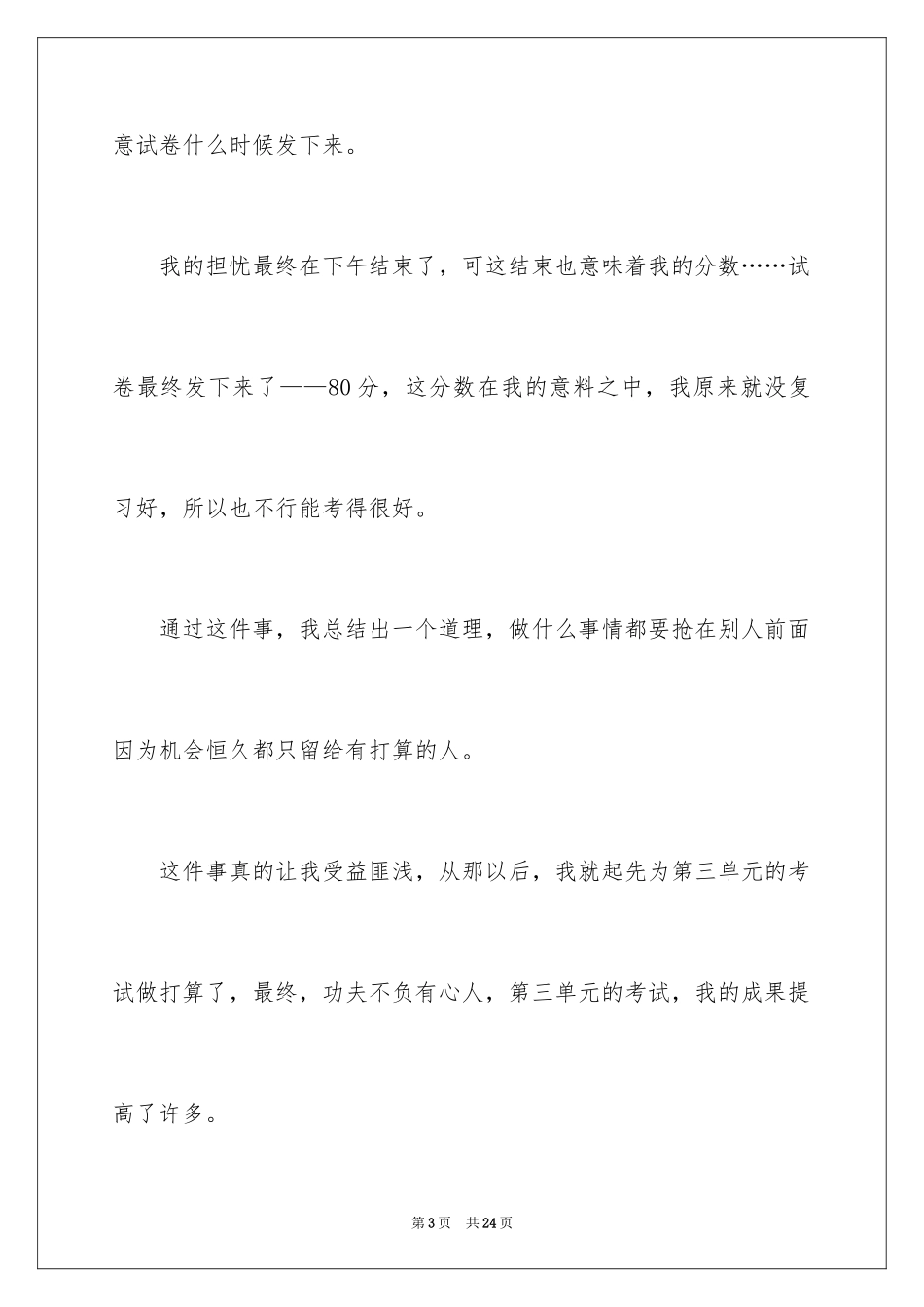 意试卷什么时候发下来。

我的担忧最终在下午结束了，可这结束也意味着我的分数……试卷最终发下来了——80分，这分数在我的意料之中，我原来就没复习好，所以也不行能考得很好。

通过这件事，我总结出一个道理，做什么事情都要抢在别人前面因为机会恒久都只留给有打算的人。

这件事真的让我受益匪浅，从那以后，我就起先为第三单元的考试做打算了，最终，功夫不负有心人，第三单元的考试，我的成果提高了许多。

第3页 共24页